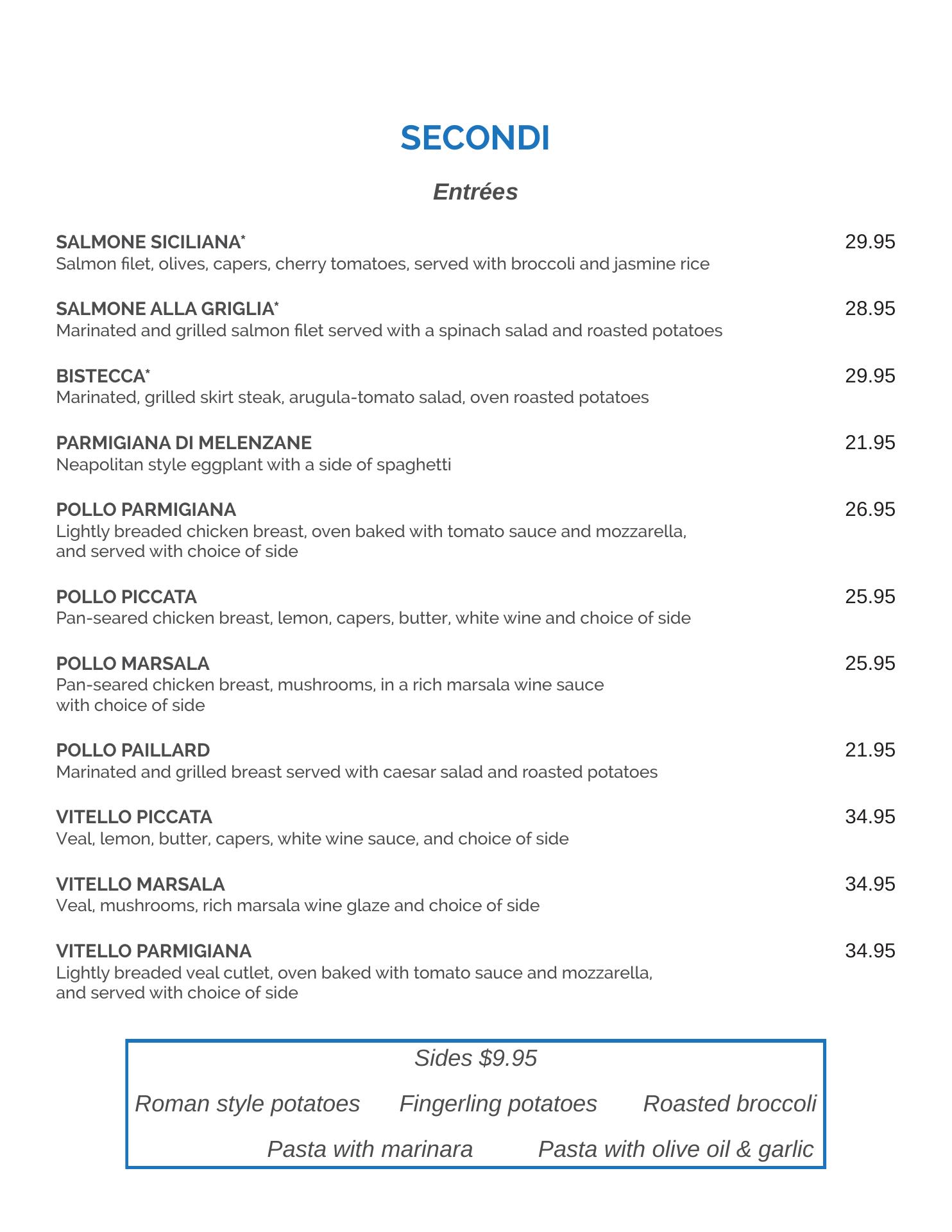 SECONDI

Entrées

SALMONE SICILIANA* 29.95
Salmon filet, olives, capers, cherry tomatoes, served with broccoli and jasmine rice

SALMONE ALLA GRIGLIA* 28.95
Marinated and grilled salmon filet served with a spinach salad and roasted potatoes

BISTECCA* 29.95
Marinated, grilled skirt steak, arugula-tomato salad, oven roasted potatoes

PARMIGIANA DI MELENZANE 21.95
Neapolitan style eggplant with a side of spaghetti

POLLO PARMIGIANA 26.95
Lightly breaded chicken breast, oven baked with tomato sauce and mozzarella, and served with choice of side

POLLO PICCATA 25.95
Pan-seared chicken breast, lemon, capers, butter, white wine and choice of side

POLLO MARSALA 25.95
Pan-seared chicken breast, mushrooms, in a rich marsala wine sauce with choice of side

POLLO PAILLARD 21.95
Marinated and grilled breast served with caesar salad and roasted potatoes

VITELLO PICCATA 34.95
Veal, lemon, butter, capers, white wine sauce, and choice of side

VITELLO MARSALA 34.95
Veal, mushrooms, rich marsala wine glaze and choice of side

VITELLO PARMIGIANA 34.95
Lightly breaded veal cutlet, oven baked with tomato sauce and mozzarella, and served with choice of side

Sides $9.95

Roman style potatoes Fingerling potatoes Roasted broccoli

Pasta with marinara Pasta with olive oil & garlic